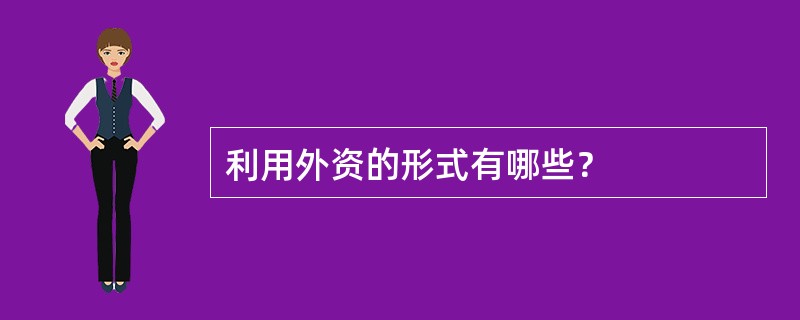 利用外资的形式有哪些？